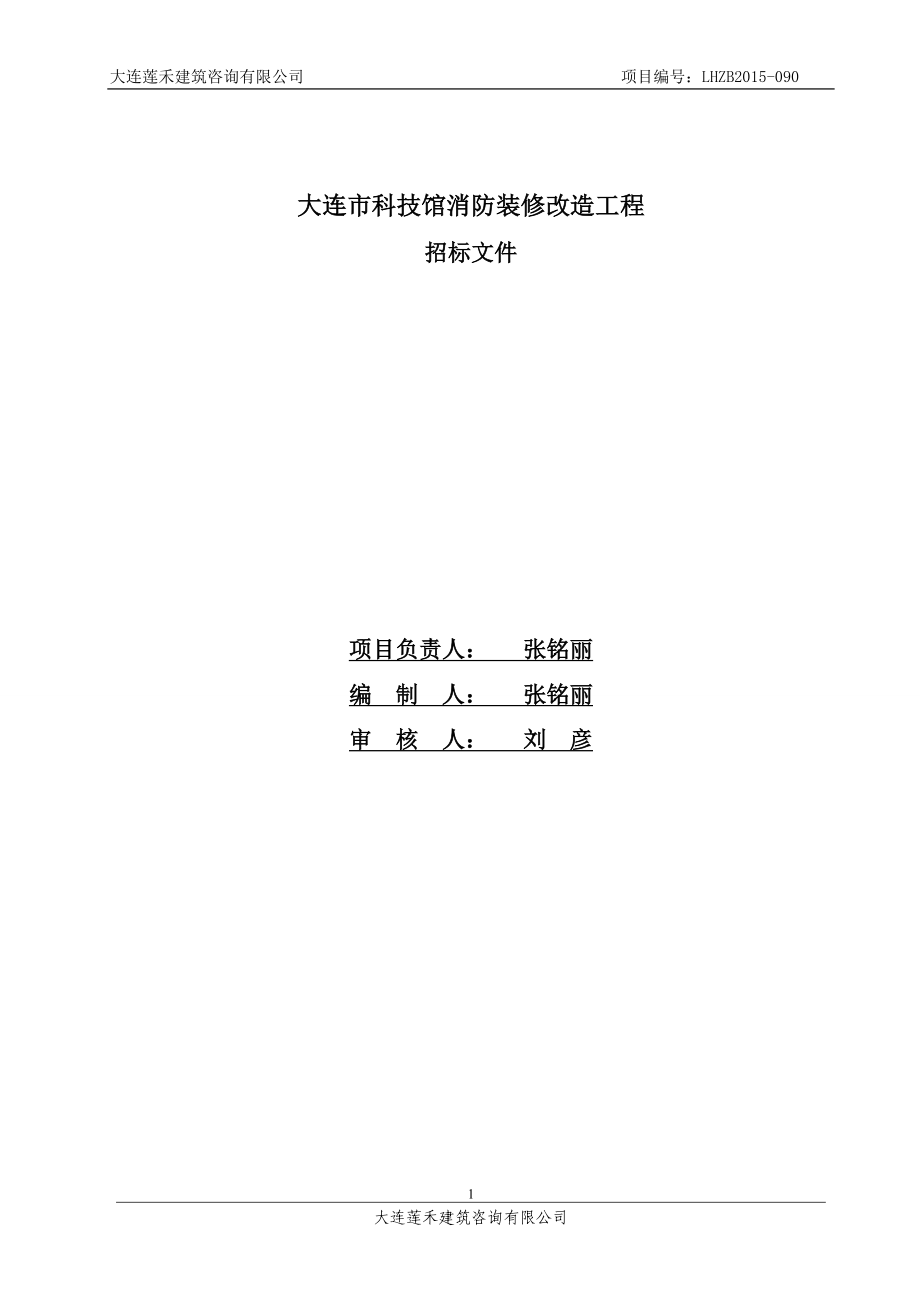 大连莲禾建筑咨询有限公司 项目编号：LHZB2015-090

大连市科技馆消防装修改造工程

招标文件

项目负责人： 张铭丽

编 制 人： 张铭丽

审 核 人： 刘 彦

1

大连莲禾建筑咨询有限公司